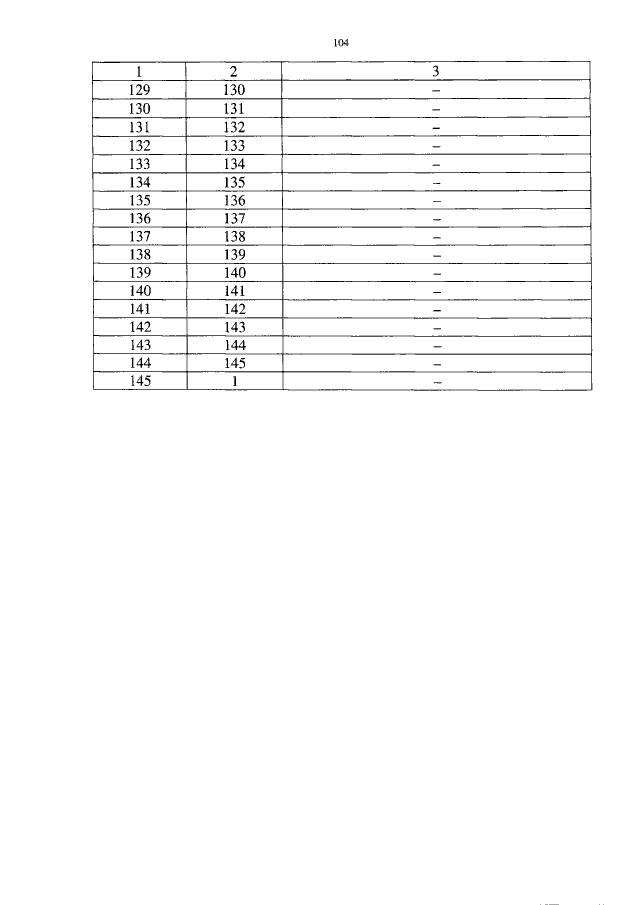 104

| 1 | 2 | 3 |
|---|---|---|
| 129 | 130 | – |
| 130 | 131 | – |
| 131 | 132 | – |
| 132 | 133 | – |
| 133 | 134 | – |
| 134 | 135 | – |
| 135 | 136 | – |
| 136 | 137 | – |
| 137 | 138 | – |
| 138 | 139 | – |
| 139 | 140 | – |
| 140 | 141 | – |
| 141 | 142 | – |
| 142 | 143 | – |
| 143 | 144 | – |
| 144 | 145 | – |
| 145 | 1 | – |